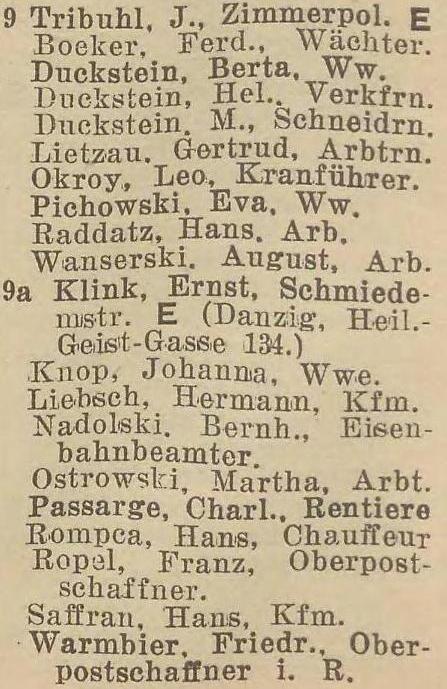 9 Tribuhl, J., Zimmerpol. E
Boeker, Ferd., Wächter.
Duckstein, Berta, Ww.
Duckstein, Hel., Verkfrn.
Duckstein, M., Schneidrn.
Lietzau, Gertrud, Arbtrn.
Okroy, Leo, Kranführer.
Pichowski, Eva, Ww.
Raddatz, Hans, Arb.
Wanserski, August, Arb.
9a Klink, Ernst, Schmiedemstr. E (Danzig, Heil.-Geist-Gasse 134.)
Knop, Johanna, Wwe.
Liebsch, Hermann, Kfm.
Nadolski, Bernh., Eisenbahnbeamter.
Ostrowski, Martha, Arbt.
Passarge, Charl., Rentiere
Rompca, Hans, Chauffeur
Ropel, Franz, Oberpostschaffner.
Saffran, Hans, Kfm.
Warmbier, Friedr., Oberpostschaffner i. R.